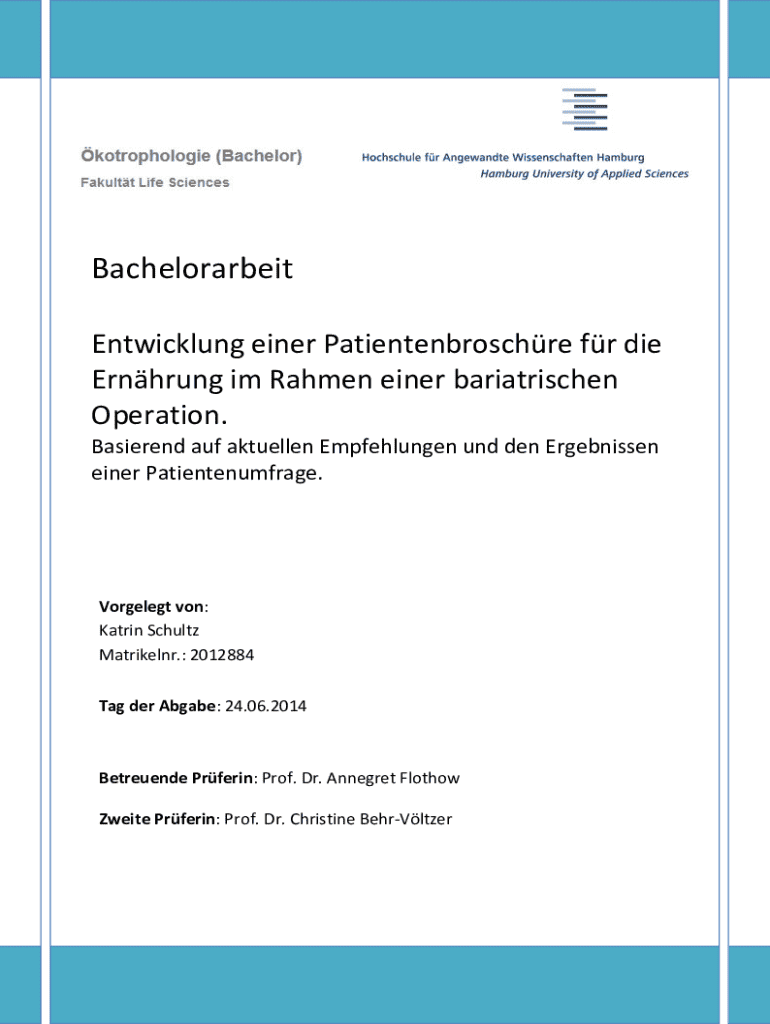 Ökotrophologie (Bachelor)
Fakultät Life Sciences

Hochschule für Angewandte Wissenschaften Hamburg
Hamburg University of Applied Sciences

Bachelorarbeit

Entwicklung einer Patientenbroschüre für die Ernährung im Rahmen einer bariatrischen Operation.

Basierend auf aktuellen Empfehlungen und den Ergebnissen einer Patientenumfrage.

Vorgelegt von:
Katrin Schultz
Matrikelnr.: 2012884

Tag der Abgabe: 24.06.2014

Betreuende Prüferin: Prof. Dr. Annegret Flothow

Zweite Prüferin: Prof. Dr. Christine Behr-Völtzer